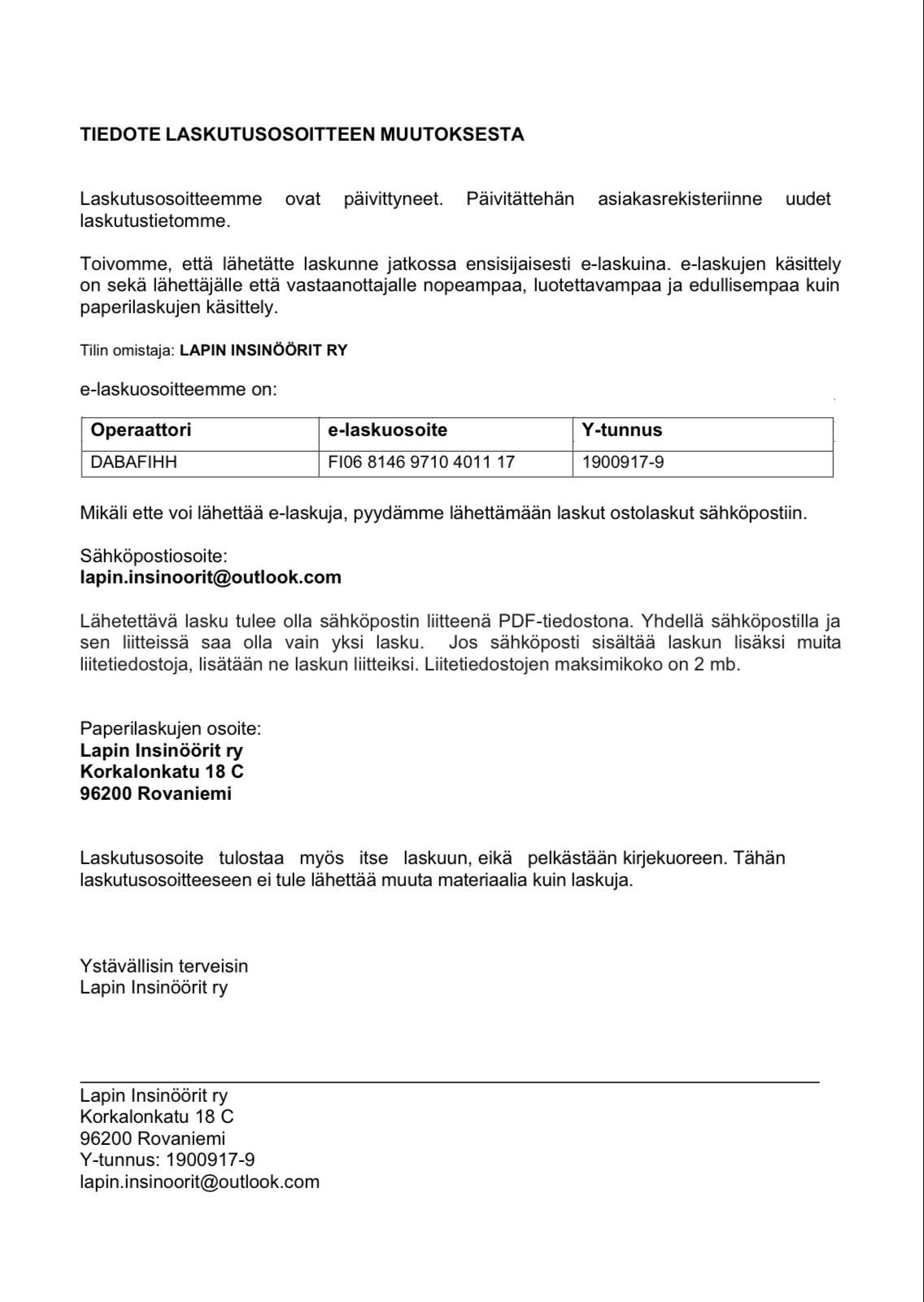 TIEDOTE LASKUTUSOSOITTEEN MUUTOKSESTA

Laskutusosoitteemme ovat päivittyneet. Päivitättehän asiakasrekisteriinne uudet laskutustietomme.

Toivomme, että lähetätte laskunne jatkossa ensisijaisesti e-laskuina. e-laskujen käsittely on sekä lähettäjälle että vastaanottajalle nopeampaa, luotettavampaa ja edullisempaa kuin paperilaskujen käsittely.

Tilin omistaja: LAPIN INSINÖÖRIT RY

e-laskuosoitteemme on:

| Operaattori | e-laskuosoite | Y-tunnus |
|---|---|---|
| DABAFIHH | FI06 8146 9710 4011 17 | 1900917-9 |

Mikäli ette voi lähettää e-laskuja, pyydämme lähettämään laskut ostolaskut sähköpostiin.

Sähköpostiosoite:
lapin.insinoorit@outlook.com

Lähetettävä lasku tulee olla sähköpostin liitteenä PDF-tiedostona. Yhdellä sähköpostilla ja sen liitteissä saa olla vain yksi lasku. Jos sähköposti sisältää laskun lisäksi muita liitetiedostoja, lisätään ne laskun liitteiksi. Liitetiedostojen maksimikoko on 2 mb.

Paperilaskujen osoite:
Lapin Insinöörit ry
Korkalonkatu 18 C
96200 Rovaniemi

Laskutusosoite tulostaa myös itse laskuun, eikä pelkästään kirjekuoreen. Tähän laskutusosoitteeseen ei tule lähettää muuta materiaalia kuin laskuja.

Ystävällisin terveisin
Lapin Insinöörit ry

Lapin Insinöörit ry
Korkalonkatu 18 C
96200 Rovaniemi
Y-tunnus: 1900917-9
lapin.insinoorit@outlook.com